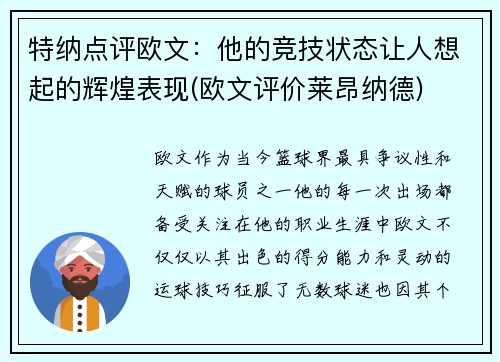 特纳点评欧文：他的竞技状态让人想起的辉煌表现(欧文评价莱昂纳德)

欧文作为当今篮球界最具争议性和天赋的球员之一他的每一次出场都备受关注在他的职业生涯中欧文不仅仅以其出色的得分能力和灵动的运球技巧征服了无数球迷也因其个